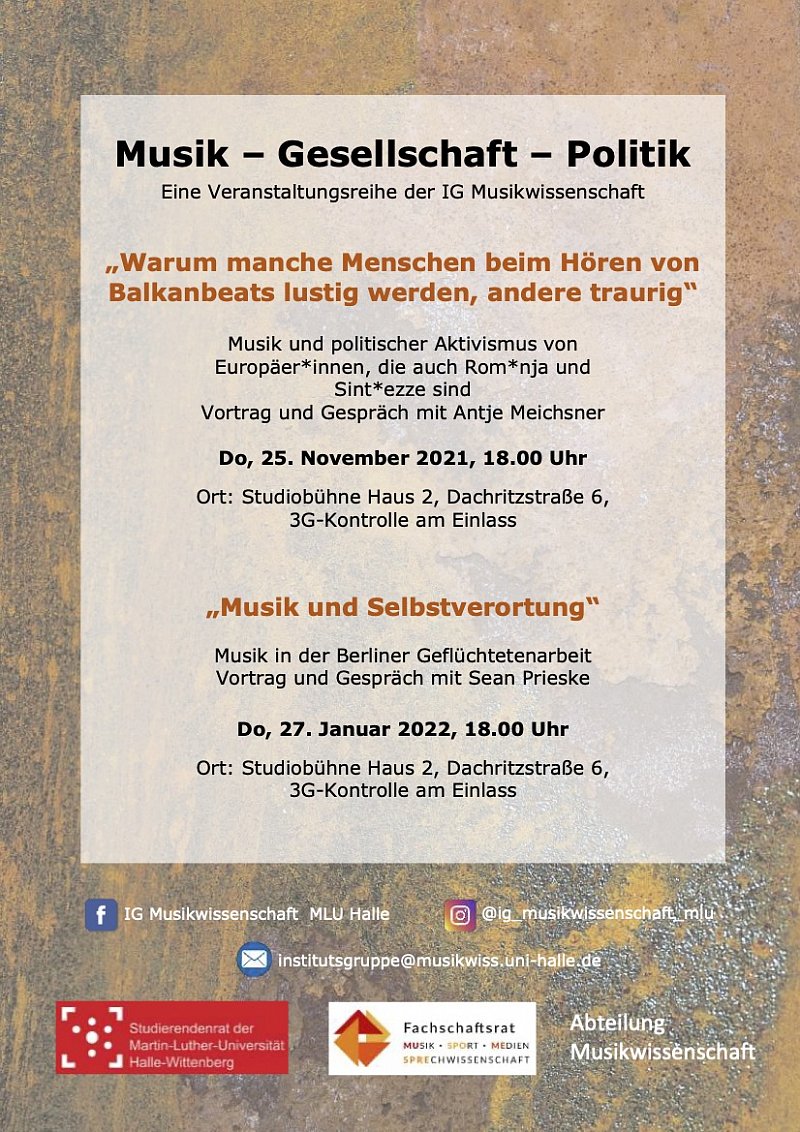 Musik – Gesellschaft – Politik
Eine Veranstaltungsreihe der IG Musikwissenschaft

„Warum manche Menschen beim Hören von Balkanbeats lustig werden, andere traurig“

Musik und politischer Aktivismus von Europäer*innen, die auch Rom*nja und Sint*ezze sind
Vortrag und Gespräch mit Antje Meichsner

Do, 25. November 2021, 18.00 Uhr

Ort: Studiobühne Haus 2, Dachritzstraße 6, 3G-Kontrolle am Einlass

„Musik und Selbstverortung“

Musik in der Berliner Geflüchtetenarbeit
Vortrag und Gespräch mit Sean Prieske

Do, 27. Januar 2022, 18.00 Uhr

Ort: Studiobühne Haus 2, Dachritzstraße 6, 3G-Kontrolle am Einlass

IG Musikwissenschaft MLU Halle

@ig_musikwissenschaft_mlu

institutsgruppe@musikwiss.uni-halle.de

Studierendenrat der Martin-Luther-Universität Halle-Wittenberg

Fachschaftsrat
MUSIK · SPORT · MEDIEN
SPRECHWISSENSCHAFT

Abteilung Musikwissenschaft